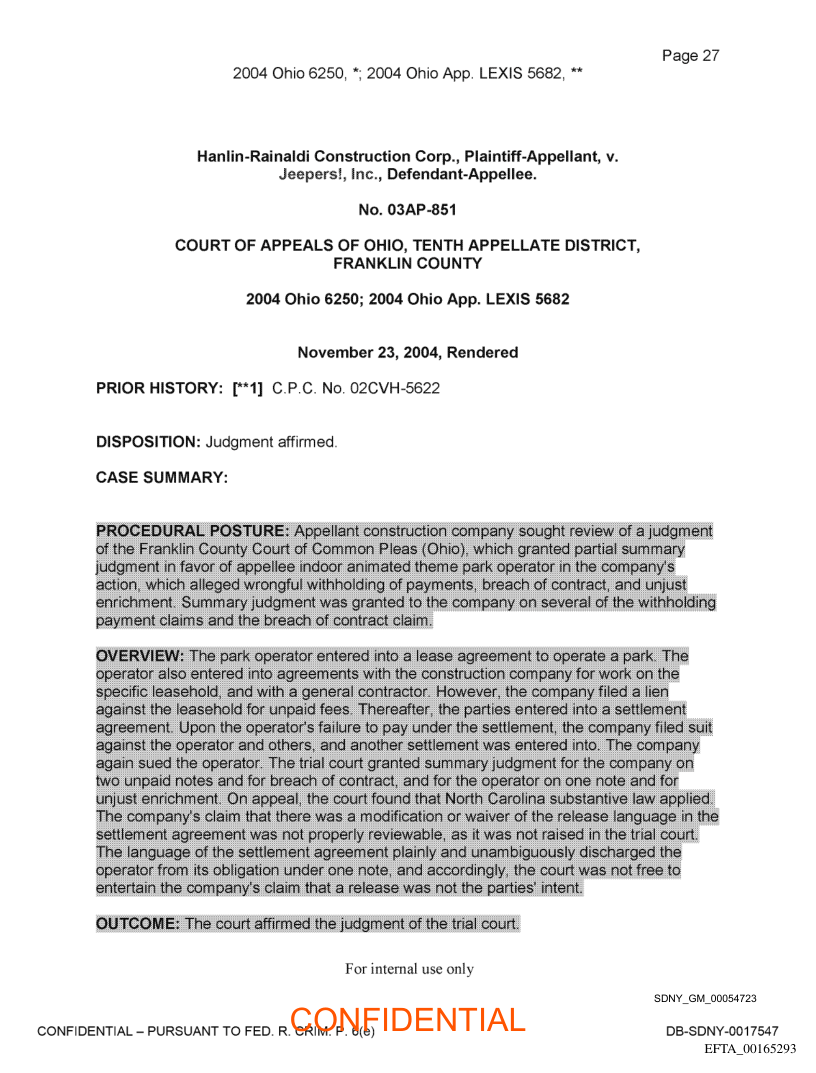 Page 27

2004 Ohio 6250, *; 2004 Ohio App. LEXIS 5682, **

Hanlin-Rainaldi Construction Corp., Plaintiff-Appellant, v. Jeepers!, Inc., Defendant-Appellee.

No. 03AP-851

COURT OF APPEALS OF OHIO, TENTH APPELLATE DISTRICT, FRANKLIN COUNTY

2004 Ohio 6250; 2004 Ohio App. LEXIS 5682

November 23, 2004, Rendered

PRIOR HISTORY: [**1] C.P.C. No. 02CVH-5622

DISPOSITION: Judgment affirmed.

CASE SUMMARY:

PROCEDURAL POSTURE: Appellant construction company sought review of a judgment of the Franklin County Court of Common Pleas (Ohio), which granted partial summary judgment in favor of appellee indoor animated theme park operator in the company's action, which alleged wrongful withholding of payments, breach of contract, and unjust enrichment. Summary judgment was granted to the company on several of the withholding payment claims and the breach of contract claim.

OVERVIEW: The park operator entered into a lease agreement to operate a park. The operator also entered into agreements with the construction company for work on the specific leasehold, and with a general contractor. However, the company filed a lien against the leasehold for unpaid fees. Thereafter, the parties entered into a settlement agreement. Upon the operator's failure to pay under the settlement, the company filed suit against the operator and others, and another settlement was entered into. The company again sued the operator. The trial court granted summary judgment for the company on two unpaid notes and for breach of contract, and for the operator on one note and for unjust enrichment. On appeal, the court found that North Carolina substantive law applied. The company's claim that there was a modification or waiver of the release language in the settlement agreement was not properly reviewable, as it was not raised in the trial court. The language of the settlement agreement plainly and unambiguously discharged the operator from its obligation under one note, and accordingly, the court was not free to entertain the company's claim that a release was not the parties' intent.

OUTCOME: The court affirmed the judgment of the trial court.

For internal use only

SDNY_GM_00054723

CONFIDENTIAL – PURSUANT TO FED. R. CRIM. P. 6(e) CONFIDENTIAL DB-SDNY-0017547

EFTA_00165293